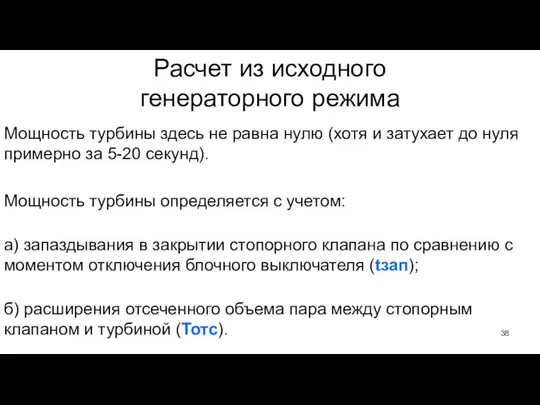 Расчет из исходного генераторного режима

Мощность турбины здесь не равна нулю (хотя и затухает до нуля примерно за 5-20 секунд).

Мощность турбины определяется с учетом:

а) запаздывания в закрытии стопорного клапана по сравнению с моментом отключения блочного выключателя (tзап);

б) расширения отсеченного объема пара между стопорным клапаном и турбиной (Тотс).

38